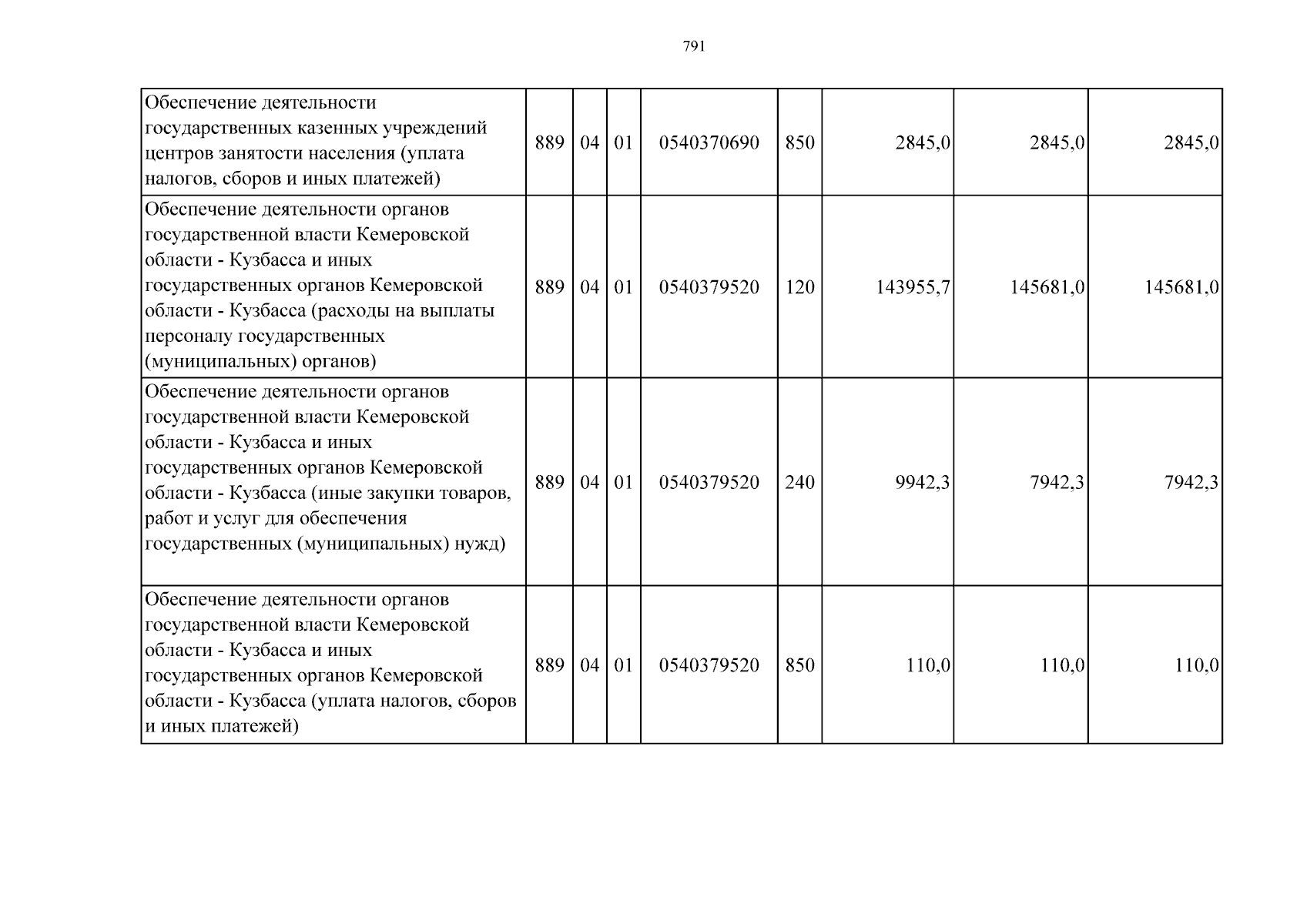 791

| Обеспечение деятельности государственных казенных учреждений центров занятости населения (уплата налогов, сборов и иных платежей) | 889 | 04 | 01 | 0540370690 | 850 | 2845,0 | 2845,0 | 2845,0 |
|---|---|---|---|---|---|---|---|---|
| Обеспечение деятельности органов государственной власти Кемеровской области - Кузбасса и иных государственных органов Кемеровской области - Кузбасса (расходы на выплаты персоналу государственных (муниципальных) органов) | 889 | 04 | 01 | 0540379520 | 120 | 143955,7 | 145681,0 | 145681,0 |
| Обеспечение деятельности органов государственной власти Кемеровской области - Кузбасса и иных государственных органов Кемеровской области - Кузбасса (иные закупки товаров, работ и услуг для обеспечения государственных (муниципальных) нужд) | 889 | 04 | 01 | 0540379520 | 240 | 9942,3 | 7942,3 | 7942,3 |
| Обеспечение деятельности органов государственной власти Кемеровской области - Кузбасса и иных государственных органов Кемеровской области - Кузбасса (уплата налогов, сборов и иных платежей) | 889 | 04 | 01 | 0540379520 | 850 | 110,0 | 110,0 | 110,0 |